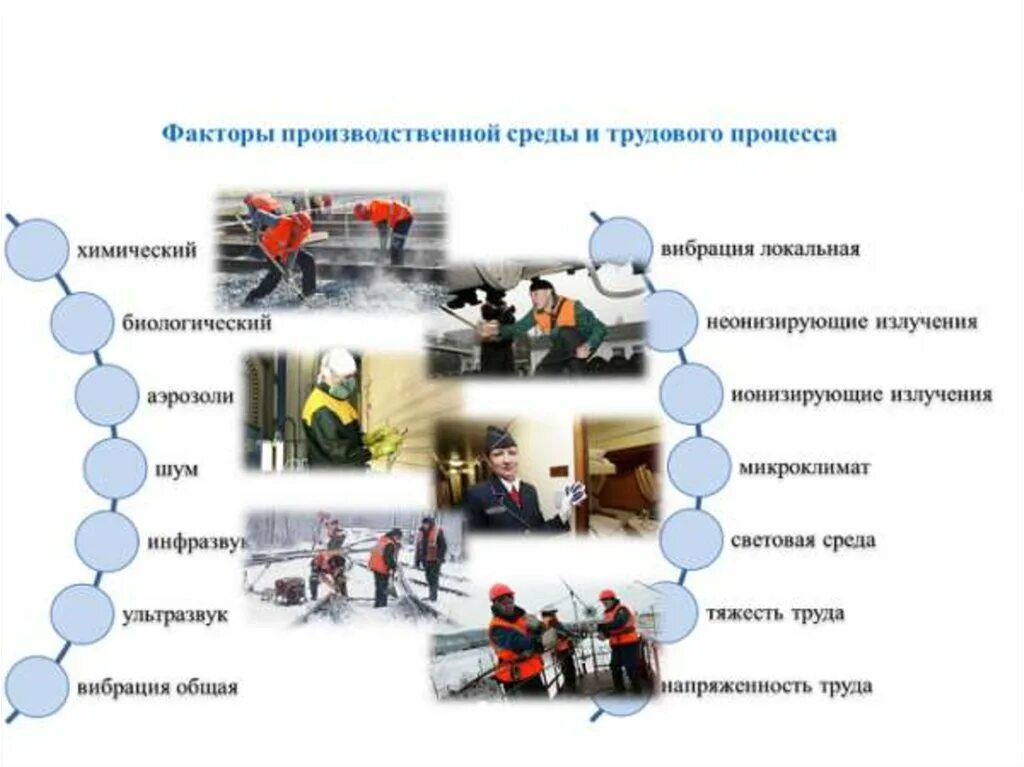 Факторы производственной среды и трудового процесса

химический

биологический

аэрозоли

шум

инфразвук

ультразвук

вибрация общая

вибрация локальная

неонизирующие излучения

ионизирующие излучения

микроклимат

световая среда

тяжесть труда

напряженность труда